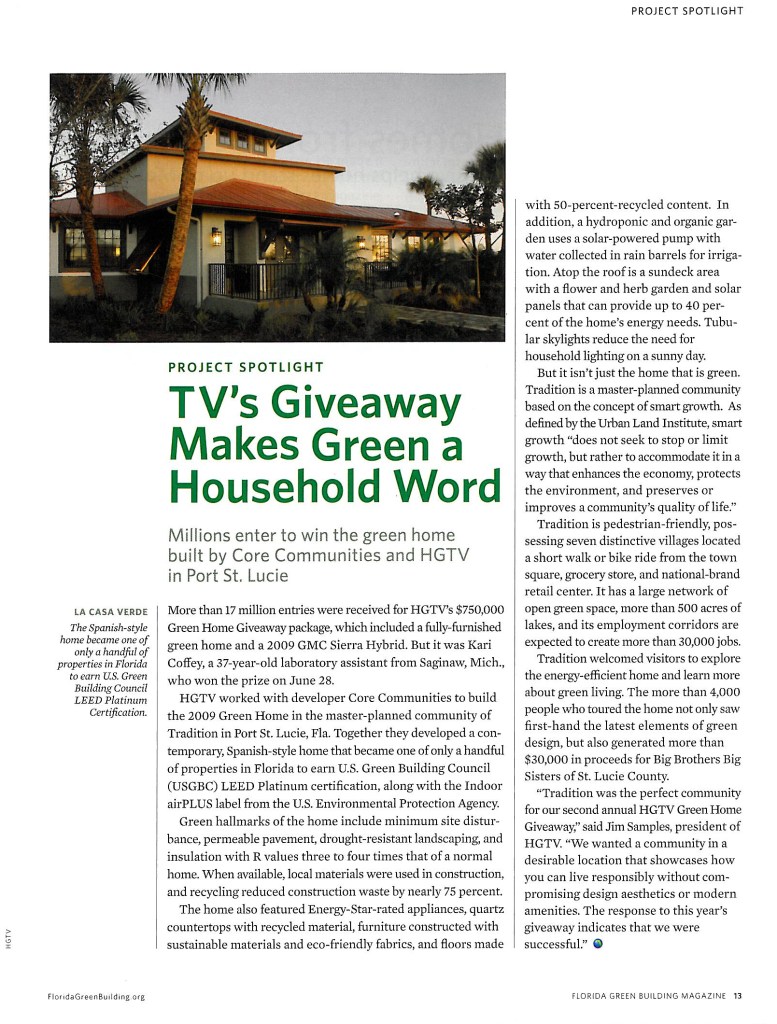 PROJECT SPOTLIGHT

PROJECT SPOTLIGHT

TV's Giveaway Makes Green a Household Word

Millions enter to win the green home built by Core Communities and HGTV in Port St. Lucie

LA CASA VERDE
The Spanish-style home became one of only a handful of properties in Florida to earn U.S. Green Building Council LEED Platinum Certification.

More than 17 million entries were received for HGTV's $750,000 Green Home Giveaway package, which included a fully-furnished green home and a 2009 GMC Sierra Hybrid. But it was Kari Coffey, a 37-year-old laboratory assistant from Saginaw, Mich., who won the prize on June 28.

HGTV worked with developer Core Communities to build the 2009 Green Home in the master-planned community of Tradition in Port St. Lucie, Fla. Together they developed a contemporary, Spanish-style home that became one of only a handful of properties in Florida to earn U.S. Green Building Council (USGBC) LEED Platinum certification, along with the Indoor airPLUS label from the U.S. Environmental Protection Agency.

Green hallmarks of the home include minimum site disturbance, permeable pavement, drought-resistant landscaping, and insulation with R values three to four times that of a normal home. When available, local materials were used in construction, and recycling reduced construction waste by nearly 75 percent.

The home also featured Energy-Star-rated appliances, quartz countertops with recycled material, furniture constructed with sustainable materials and eco-friendly fabrics, and floors made with 50-percent-recycled content. In addition, a hydroponic and organic garden uses a solar-powered pump with water collected in rain barrels for irrigation. Atop the roof is a sundeck area with a flower and herb garden and solar panels that can provide up to 40 percent of the home's energy needs. Tubular skylights reduce the need for household lighting on a sunny day.

But it isn't just the home that is green. Tradition is a master-planned community based on the concept of smart growth. As defined by the Urban Land Institute, smart growth "does not seek to stop or limit growth, but rather to accommodate it in a way that enhances the economy, protects the environment, and preserves or improves a community's quality of life."

Tradition is pedestrian-friendly, possessing seven distinctive villages located a short walk or bike ride from the town square, grocery store, and national-brand retail center. It has a large network of open green space, more than 500 acres of lakes, and its employment corridors are expected to create more than 30,000 jobs.

Tradition welcomed visitors to explore the energy-efficient home and learn more about green living. The more than 4,000 people who toured the home not only saw first-hand the latest elements of green design, but also generated more than $30,000 in proceeds for Big Brothers Big Sisters of St. Lucie County.

"Tradition was the perfect community for our second annual HGTV Green Home Giveaway," said Jim Samples, president of HGTV. "We wanted a community in a desirable location that showcases how you can live responsibly without compromising design aesthetics or modern amenities. The response to this year's giveaway indicates that we were successful."

HGTV

FloridaGreenBuilding.org

FLORIDA GREEN BUILDING MAGAZINE 13